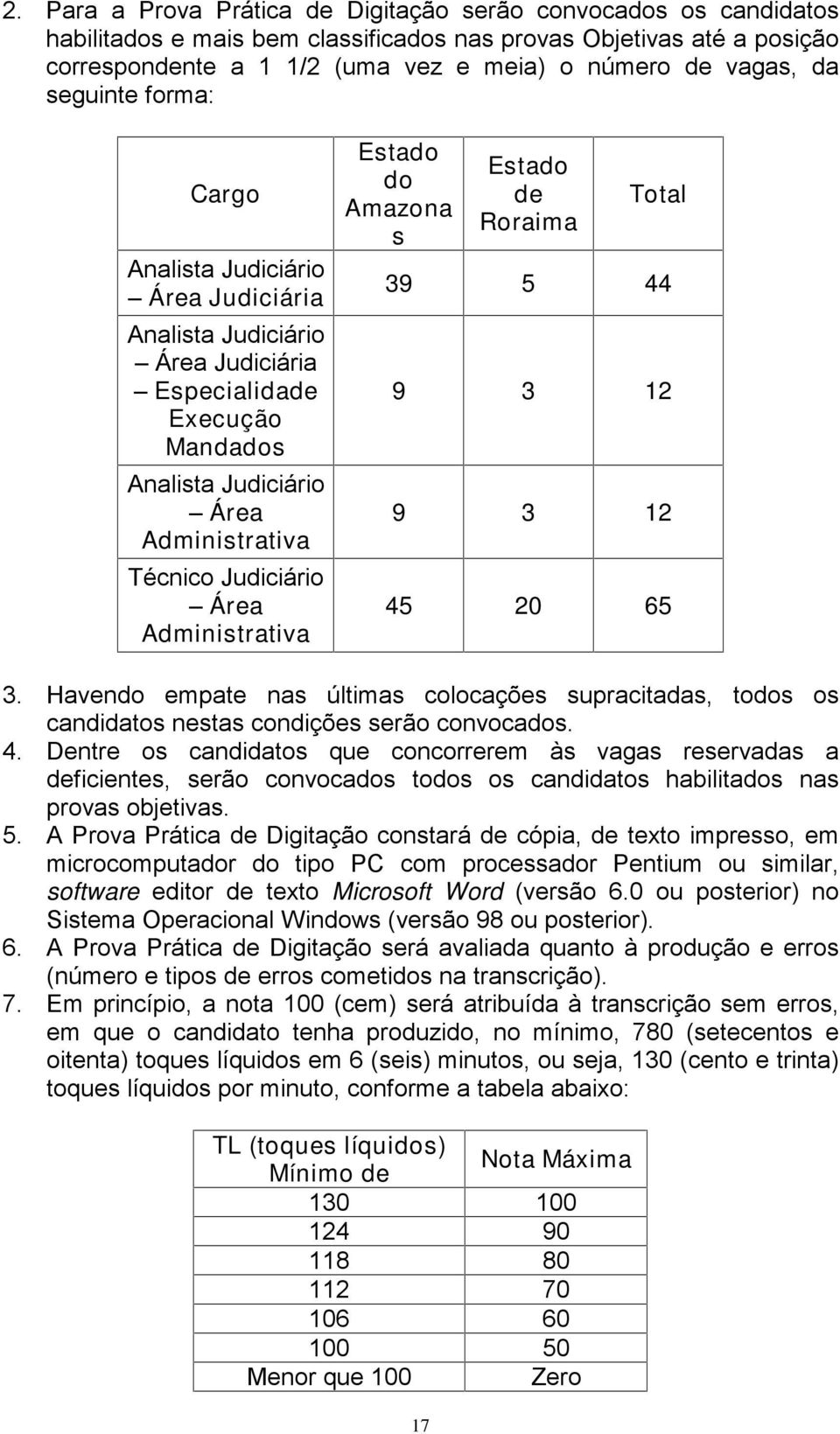 2. Para a Prova Prática de Digitação serão convocados os candidatos habilitados e mais bem classificados nas provas Objetivas até a posição correspondente a 1 1/2 (uma vez e meia) o número de vagas, da seguinte forma:

| Cargo | Estado do Amazonas | Estado de Roraima | Total |
|---|---|---|---|
| Analista Judiciário – Área Judiciária | 39 | 5 | 44 |
| Analista Judiciário – Área Judiciária – Especialidade Execução Mandados | 9 | 3 | 12 |
| Analista Judiciário – Área Administrativa | 9 | 3 | 12 |
| Técnico Judiciário – Área Administrativa | 45 | 20 | 65 |

3. Havendo empate nas últimas colocações supracitadas, todos os candidatos nestas condições serão convocados.
4. Dentre os candidatos que concorrerem às vagas reservadas a deficientes, serão convocados todos os candidatos habilitados nas provas objetivas.
5. A Prova Prática de Digitação constará de cópia, de texto impresso, em microcomputador do tipo PC com processador Pentium ou similar, software editor de texto Microsoft Word (versão 6.0 ou posterior) no Sistema Operacional Windows (versão 98 ou posterior).
6. A Prova Prática de Digitação será avaliada quanto à produção e erros (número e tipos de erros cometidos na transcrição).
7. Em princípio, a nota 100 (cem) será atribuída à transcrição sem erros, em que o candidato tenha produzido, no mínimo, 780 (setecentos e oitenta) toques líquidos em 6 (seis) minutos, ou seja, 130 (cento e trinta) toques líquidos por minuto, conforme a tabela abaixo:

| TL (toques líquidos) Mínimo de | Nota Máxima |
|---|---|
| 130 | 100 |
| 124 | 90 |
| 118 | 80 |
| 112 | 70 |
| 106 | 60 |
| 100 | 50 |
| Menor que 100 | Zero |

17